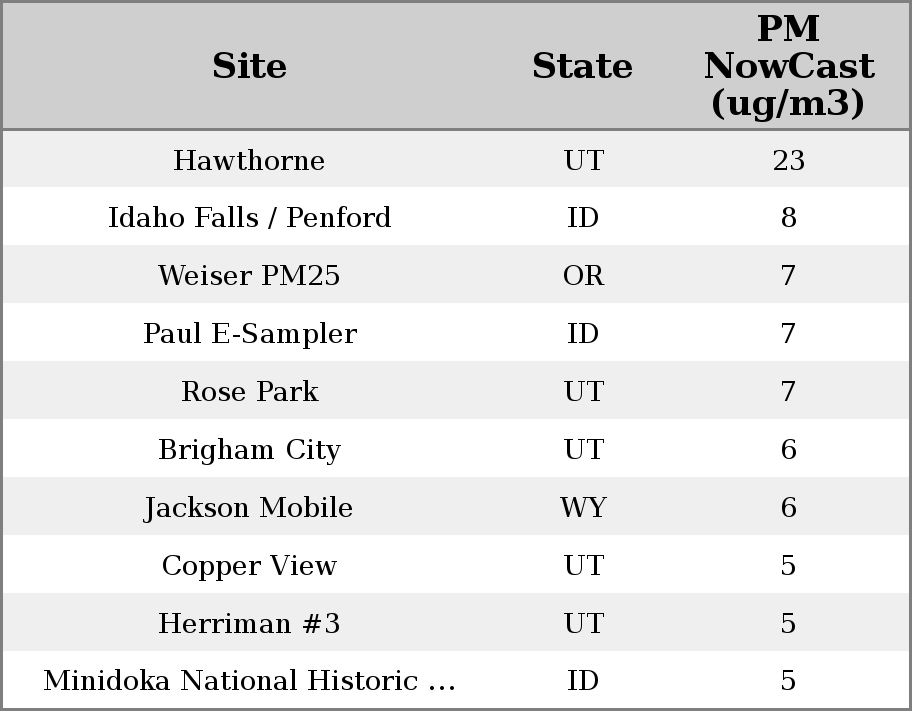 | Site | State | PM NowCast (ug/m3) |
|---|---|---|
| Hawthorne | UT | 23 |
| Idaho Falls / Penford | ID | 8 |
| Weiser PM25 | OR | 7 |
| Paul E-Sampler | ID | 7 |
| Rose Park | UT | 7 |
| Brigham City | UT | 6 |
| Jackson Mobile | WY | 6 |
| Copper View | UT | 5 |
| Herriman #3 | UT | 5 |
| Minidoka National Historic ... | ID | 5 |